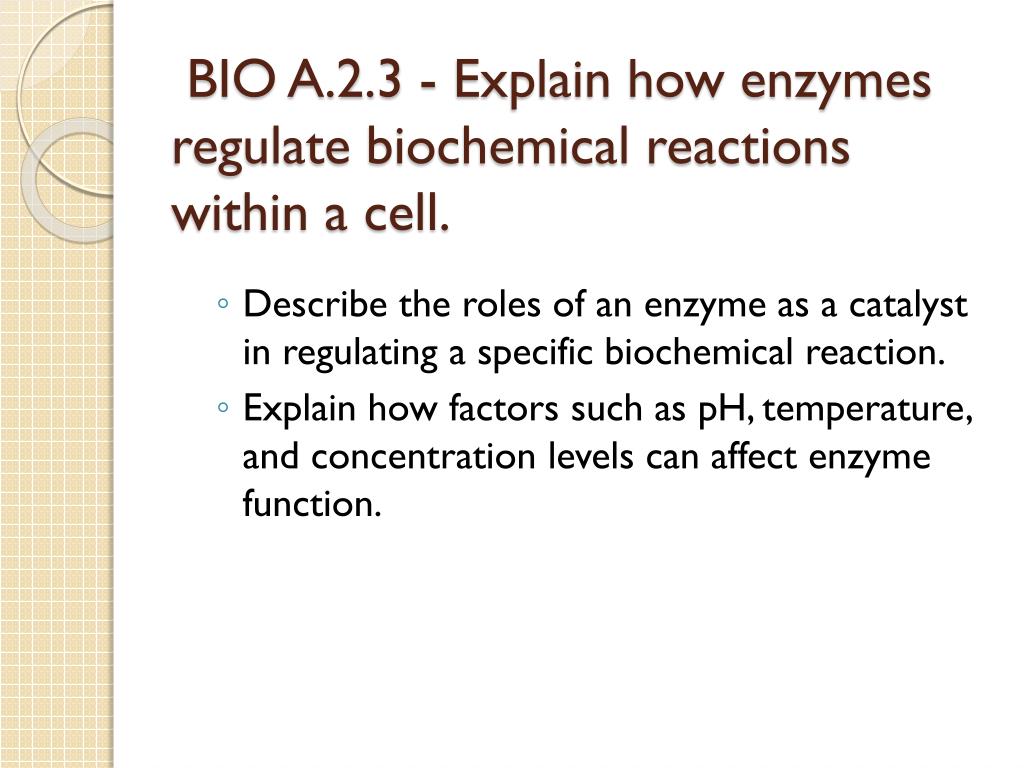 BIO A.2.3 - Explain how enzymes regulate biochemical reactions within a cell.

◦ Describe the roles of an enzyme as a catalyst in regulating a specific biochemical reaction.
◦ Explain how factors such as pH, temperature, and concentration levels can affect enzyme function.